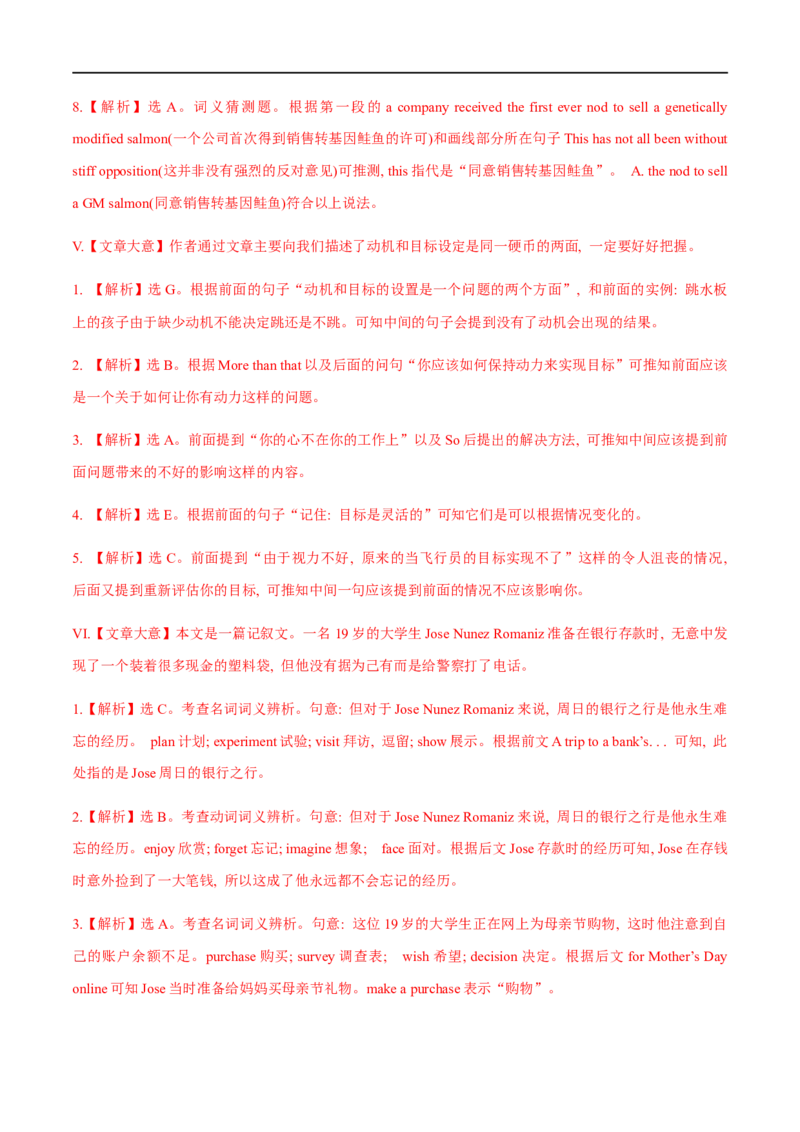 8.【解析】选 A。词义猜测题。根据第一段的 a company received the first ever nod to sell a genetically modified salmon(一个公司首次得到销售转基因鲑鱼的许可)和画线部分所在句子 This has not all been without stiff opposition(这并非没有强烈的反对意见)可推测, this 指代是“同意销售转基因鲑鱼”。 A. the nod to sell a GM salmon(同意销售转基因鲑鱼)符合以上说法。

V.【文章大意】作者通过文章主要向我们描述了动机和目标设定是同一硬币的两面, 一定要好好把握。

1. 【解析】选 G。根据前面的句子“动机和目标的设置是一个问题的两个方面”, 和前面的实例: 跳水板上的孩子由于缺少动机不能决定跳还是不跳。可知中间的句子会提到没有了动机会出现的结果。

2. 【解析】选 B。根据 More than that 以及后面的问句“你应该如何保持动力来实现目标”可推知前面应该是一个关于如何让你有动力这样的问题。

3. 【解析】选 A。前面提到“你的心不在你的工作上”以及 So 后提出的解决方法, 可推知中间应该提到前面问题带来的不好的影响这样的内容。

4. 【解析】选 E。根据前面的句子“记住: 目标是灵活的”可知它们是可以根据情况变化的。

5. 【解析】选 C。前面提到“由于视力不好, 原来的当飞行员的目标实现不了”这样的令人沮丧的情况, 后面又提到重新评估你的目标, 可推知中间一句应该提到前面的情况不应该影响你。

VI.【文章大意】本文是一篇记叙文。一名 19 岁的大学生 Jose Nunez Romaniz 准备在银行存款时, 无意中发现了一个装着很多现金的塑料袋, 但他没有据为己有而是给警察打了电话。

1.【解析】选 C。考查名词词义辨析。句意: 但对于 Jose Nunez Romaniz 来说, 周日的银行之行是他永生难忘的经历。 plan 计划; experiment 试验; visit 拜访、逗留; show 展示。根据前文 A trip to a bank's. . . 可知, 此处指的是 Jose 周日的银行之行。

2.【解析】选 B。考查动词词义辨析。句意: 但对于 Jose Nunez Romaniz 来说, 周日的银行之行是他永生难忘的经历。enjoy 欣赏; forget 忘记; imagine 想象; face 面对。根据后文 Jose 存款时的经历可知, Jose 在存钱时意外捡到了一大笔钱, 所以这成了他永远都不会忘记的经历。

3.【解析】选 A。考查名词词义辨析。句意: 这位 19 岁的大学生正在网上为母亲节购物, 这时他注意到自己的账户余额不足。purchase 购买; survey 调查表; wish 希望; decision 决定。根据后文 for Mother's Day online 可知 Jose 当时准备给妈妈买母亲节礼物。make a purchase 表示“购物”。